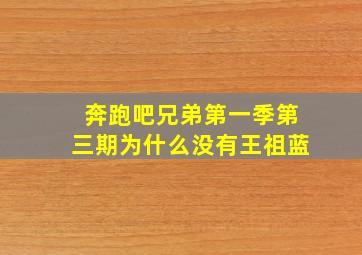 奔跑吧兄弟第一季第三期为什么没有王祖蓝